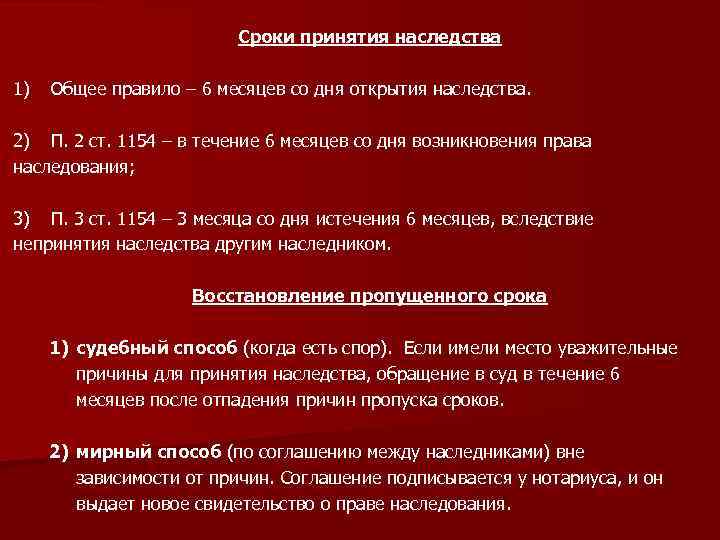 Сроки принятия наследства

1) Общее правило – 6 месяцев со дня открытия наследства.

2) П. 2 ст. 1154 – в течение 6 месяцев со дня возникновения права наследования;

3) П. 3 ст. 1154 – 3 месяца со дня истечения 6 месяцев, вследствие непринятия наследства другим наследником.

Восстановление пропущенного срока

1) судебный способ (когда есть спор). Если имели место уважительные причины для принятия наследства, обращение в суд в течение 6 месяцев после отпадения причин пропуска сроков.

2) мирный способ (по соглашению между наследниками) вне зависимости от причин. Соглашение подписывается у нотариуса, и он выдает новое свидетельство о праве наследования.